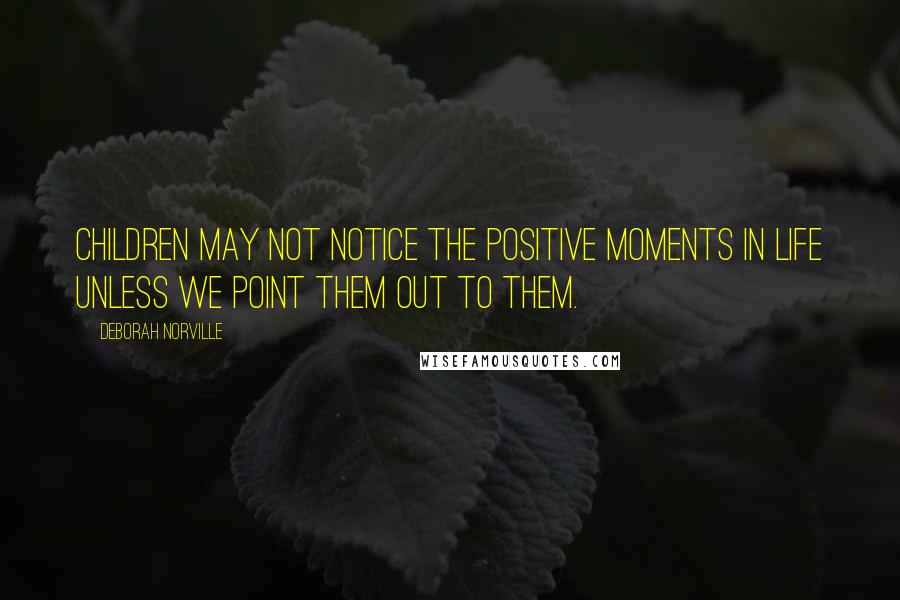 CHILDREN MAY NOT NOTICE THE POSITIVE MOMENTS IN LIFE UNLESS WE POINT THEM OUT TO THEM.

DEBORAH NORVILLE

WISEFAMOUSQUOTES.COM